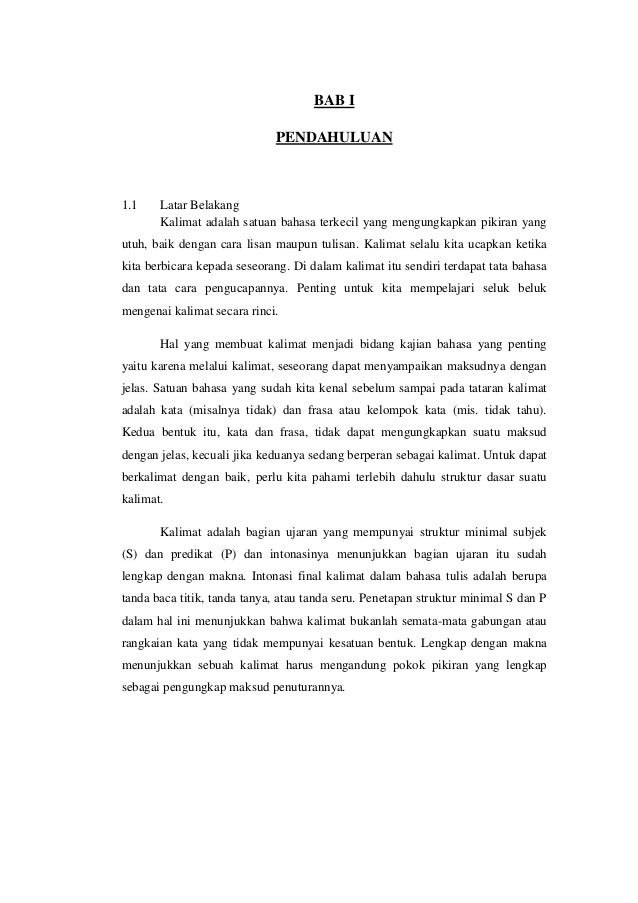 BAB I

PENDAHULUAN

1.1 Latar Belakang

Kalimat adalah satuan bahasa terkecil yang mengungkapkan pikiran yang utuh, baik dengan cara lisan maupun tulisan. Kalimat selalu kita ucapkan ketika kita berbicara kepada seseorang. Di dalam kalimat itu sendiri terdapat tata bahasa dan tata cara pengucapannya. Penting untuk kita mempelajari seluk beluk mengenai kalimat secara rinci.

Hal yang membuat kalimat menjadi bidang kajian bahasa yang penting yaitu karena melalui kalimat, seseorang dapat menyampaikan maksudnya dengan jelas. Satuan bahasa yang sudah kita kenal sebelum sampai pada tataran kalimat adalah kata (misalnya tidak) dan frasa atau kelompok kata (mis. tidak tahu). Kedua bentuk itu, kata dan frasa, tidak dapat mengungkapkan suatu maksud dengan jelas, kecuali jika keduanya sedang berperan sebagai kalimat. Untuk dapat berkalimat dengan baik, perlu kita pahami terlebih dahulu struktur dasar suatu kalimat.

Kalimat adalah bagian ujaran yang mempunyai struktur minimal subjek (S) dan predikat (P) dan intonasinya menunjukkan bagian ujaran itu sudah lengkap dengan makna. Intonasi final kalimat dalam bahasa tulis adalah berupa tanda baca titik, tanda tanya, atau tanda seru. Penetapan struktur minimal S dan P dalam hal ini menunjukkan bahwa kalimat bukanlah semata-mata gabungan atau rangkaian kata yang tidak mempunyai kesatuan bentuk. Lengkap dengan makna menunjukkan sebuah kalimat harus mengandung pokok pikiran yang lengkap sebagai pengungkap maksud penuturannya.